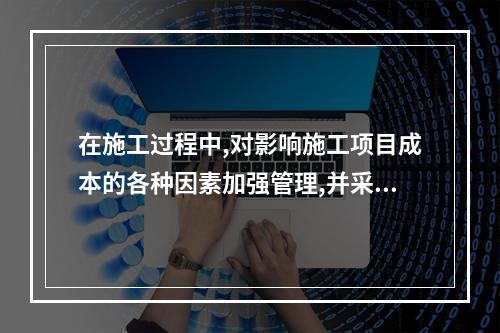 在施工过程中,对影响施工项目成本的各种因素加强管理,并采...